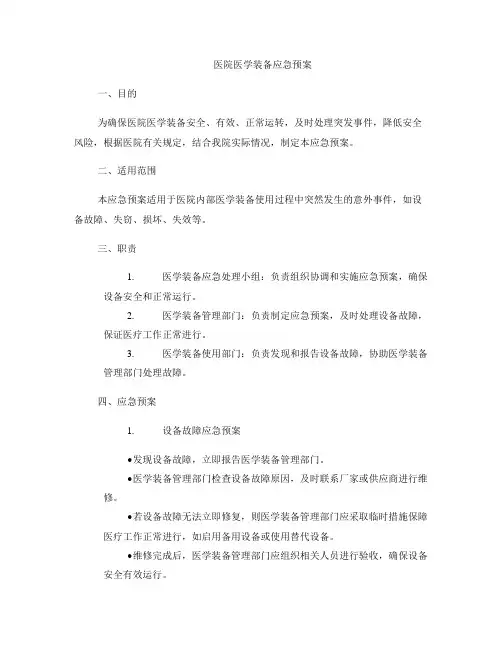 医院医学装备应急预案

一、目的

为确保医院医学装备安全、有效、正常运转，及时处理突发事件，降低安全风险，根据医院有关规定，结合我院实际情况，制定本应急预案。

二、适用范围

本应急预案适用于医院内部医学装备使用过程中突然发生的意外事件，如设备故障、失窃、损坏、失效等。

三、职责

1. 医学装备应急处理小组：负责组织协调和实施应急预案，确保设备安全和正常运行。

2. 医学装备管理部门：负责制定应急预案，及时处理设备故障，保证医疗工作正常进行。

3. 医学装备使用部门：负责发现和报告设备故障，协助医学装备管理部门处理故障。

四、应急预案

1. 设备故障应急预案

●发现设备故障，立即报告医学装备管理部门。

●医学装备管理部门检查设备故障原因，及时联系厂家或供应商进行维修。

●若设备故障无法立即修复，则医学装备管理部门应采取临时措施保障医疗工作正常进行，如启用备用设备或使用替代设备。

●维修完成后，医学装备管理部门应组织相关人员进行验收，确保设备安全有效运行。